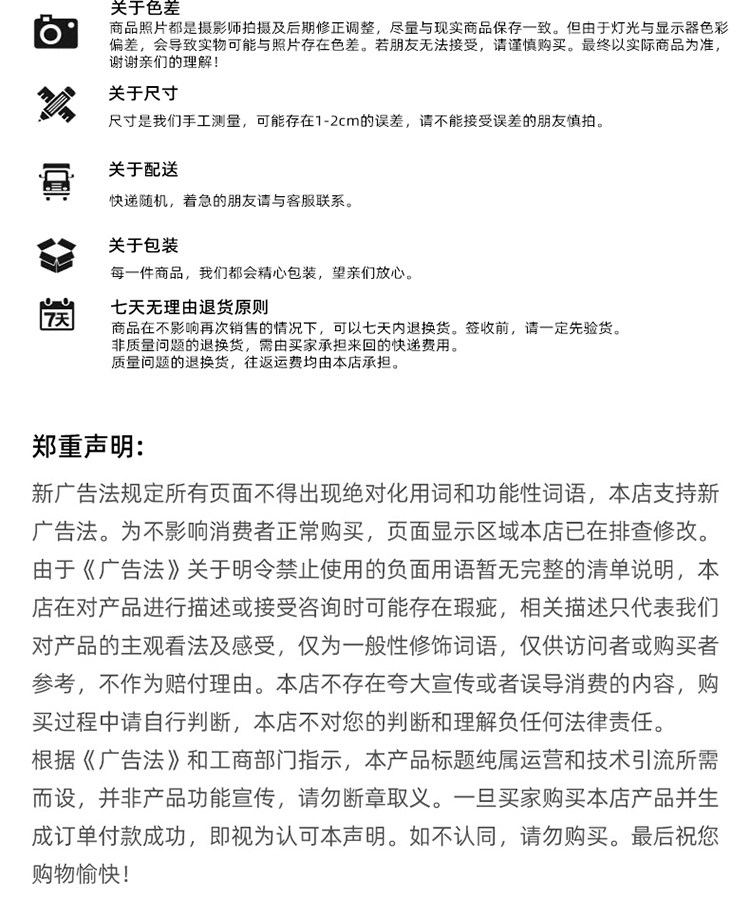 关于色差
商品照片都是摄影师拍摄及后期修正调整，尽量与现实商品保存一致。但由于灯光与显示器色彩偏差，会导致实物可能与照片存在色差。若朋友无法接受，请谨慎购买。最终以实际商品为准，谢谢亲们的理解！

关于尺寸
尺寸是我们手工测量，可能存在1-2cm的误差，请不能接受误差的朋友慎拍。

关于配送
快递随机，着急的朋友请与客服联系。

关于包装
每一件商品，我们都会精心包装，望亲们放心。

7天
七天无理由退货原则
商品在不影响再次销售的情况下，可以七天内退换货。签收前，请一定先验货。
非质量问题的退换货，需由买家承担来回的快递费用。
质量问题的退换货，往返运费均由本店承担。

郑重声明：
新广告法规定所有页面不得出现绝对化用词和功能性词语，本店支持新广告法。为不影响消费者正常购买，页面显示区域本店已在排查修改。由于《广告法》关于明令禁止使用的负面用语暂无完整的清单说明，本店在对产品进行描述或接受咨询时可能存在瑕疵，相关描述只代表我们对产品的主观看法及感受，仅为一般性修饰词语，仅供访问者或购买者参考，不作为赔付理由。本店不存在夸大宣传或者误导消费的内容，购买过程中请自行判断，本店不对您的判断和理解负任何法律责任。
根据《广告法》和工商部门指示，本产品标题纯属运营和技术引流所需而设，并非产品功能宣传，请勿断章取义。一旦买家购买本店产品并生成订单付款成功，即视为认可本声明。如不认同，请勿购买。最后祝您购物愉快！